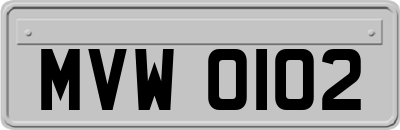 MVW 0102